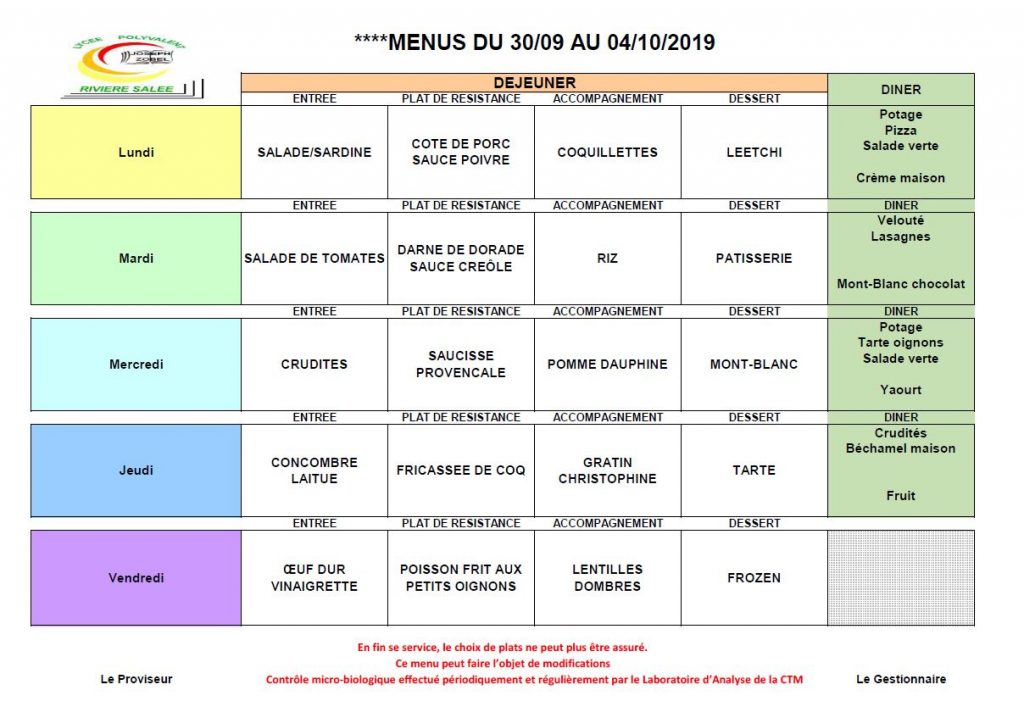 LYCEE POLYVALENT JOSEPH ZOBEL RIVIERE SALEE

****MENUS DU 30/09 AU 04/10/2019

| | DEJEUNER | | | | DINER |
|---|---|---|---|---|---|
| | ENTREE | PLAT DE RESISTANCE | ACCOMPAGNEMENT | DESSERT | |
| Lundi | SALADE/SARDINE | COTE DE PORC SAUCE POIVRE | COQUILLETTES | LEETCHI | Potage Pizza Salade verte Crème maison |
| | ENTREE | PLAT DE RESISTANCE | ACCOMPAGNEMENT | DESSERT | DINER |
| Mardi | SALADE DE TOMATES | DARNE DE DORADE SAUCE CREÔLE | RIZ | PATISSERIE | Velouté Lasagnes Mont-Blanc chocolat |
| | ENTREE | PLAT DE RESISTANCE | ACCOMPAGNEMENT | DESSERT | DINER |
| Mercredi | CRUDITES | SAUCISSE PROVENCALE | POMME DAUPHINE | MONT-BLANC | Potage Tarte oignons Salade verte Yaourt |
| | ENTREE | PLAT DE RESISTANCE | ACCOMPAGNEMENT | DESSERT | DINER |
| Jeudi | CONCOMBRE LAITUE | FRICASSEE DE COQ | GRATIN CHRISTOPHINE | TARTE | Crudités Béchamel maison Fruit |
| | ENTREE | PLAT DE RESISTANCE | ACCOMPAGNEMENT | DESSERT | |
| Vendredi | ŒUF DUR VINAIGRETTE | POISSON FRIT AUX PETITS OIGNONS | LENTILLES DOMBRES | FROZEN | |

En fin se service, le choix de plats ne peut plus être assuré.
Ce menu peut faire l'objet de modifications
Contrôle micro-biologique effectué périodiquement et régulièrement par le Laboratoire d'Analyse de la CTM

Le Proviseur

Le Gestionnaire